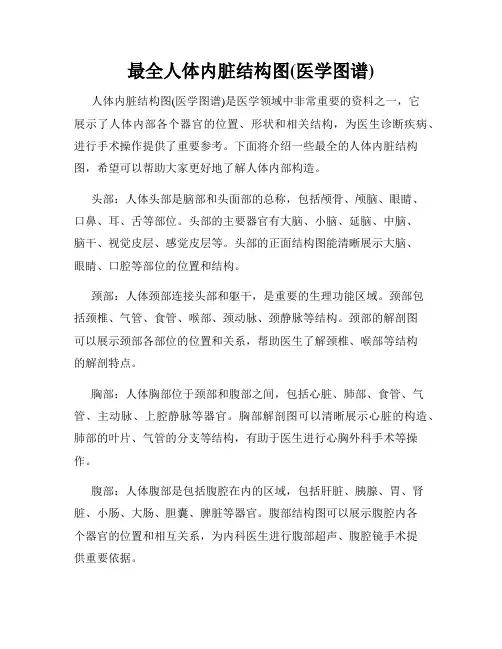 最全人体内脏结构图(医学图谱)

人体内脏结构图(医学图谱)是医学领域中非常重要的资料之一，它展示了人体内部各个器官的位置、形状和相关结构，为医生诊断疾病、进行手术操作提供了重要参考。下面将介绍一些最全的人体内脏结构图，希望可以帮助大家更好地了解人体内部构造。

头部：人体头部是脑部和头面部的总称，包括颅骨、颅脑、眼睛、口鼻、耳、舌等部位。头部的主要器官有大脑、小脑、延脑、中脑、脑干、视觉皮层、感觉皮层等。头部的正面结构图能清晰展示大脑、眼睛、口腔等部位的位置和结构。

颈部：人体颈部连接头部和躯干，是重要的生理功能区域。颈部包括颈椎、气管、食管、喉部、颈动脉、颈静脉等结构。颈部的解剖图可以展示颈部各部位的位置和关系，帮助医生了解颈椎、喉部等结构的解剖特点。

胸部：人体胸部位于颈部和腹部之间，包括心脏、肺部、食管、气管、主动脉、上腔静脉等器官。胸部解剖图可以清晰展示心脏的构造、肺部的叶片、气管的分支等结构，有助于医生进行心胸外科手术等操作。

腹部：人体腹部是包括腹腔在内的区域，包括肝脏、胰腺、胃、肾脏、小肠、大肠、胆囊、脾脏等器官。腹部结构图可以展示腹腔内各个器官的位置和相互关系，为内科医生进行腹部超声、腹腔镜手术提供重要依据。